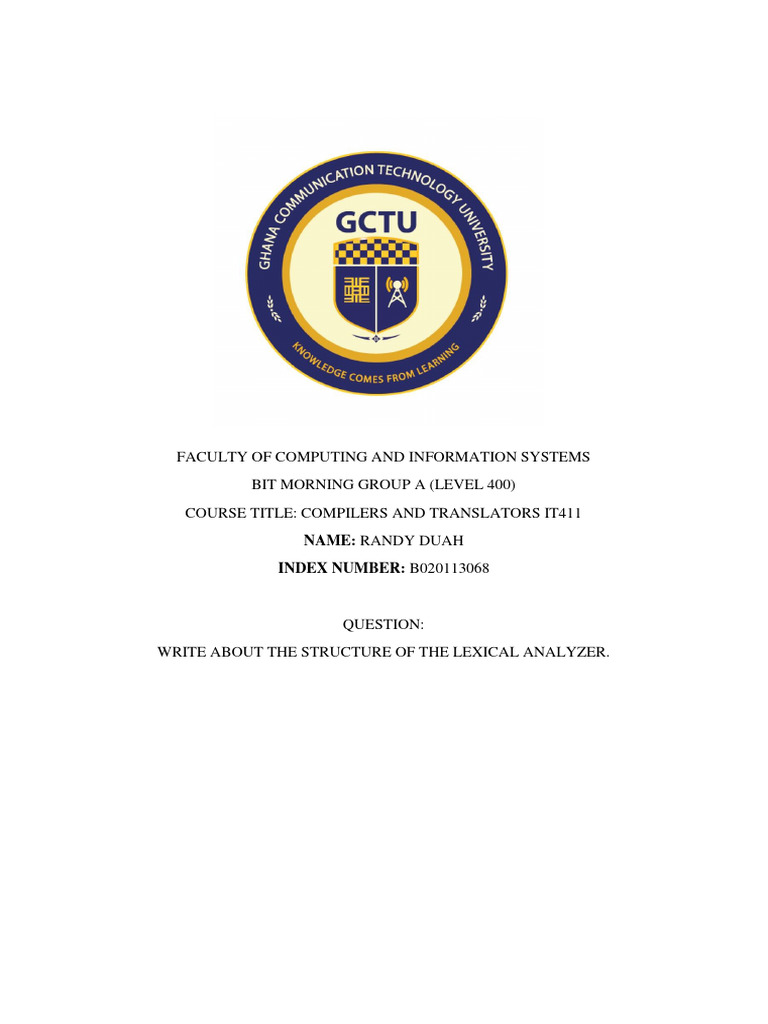 GHANA COMMUNICATION TECHNOLOGY UNIVERSITY
GCTU
KNOWLEDGE COMES FROM LEARNING

FACULTY OF COMPUTING AND INFORMATION SYSTEMS

BIT MORNING GROUP A (LEVEL 400)

COURSE TITLE: COMPILERS AND TRANSLATORS IT411

NAME: RANDY DUAH

INDEX NUMBER: B020113068

QUESTION:

WRITE ABOUT THE STRUCTURE OF THE LEXICAL ANALYZER.